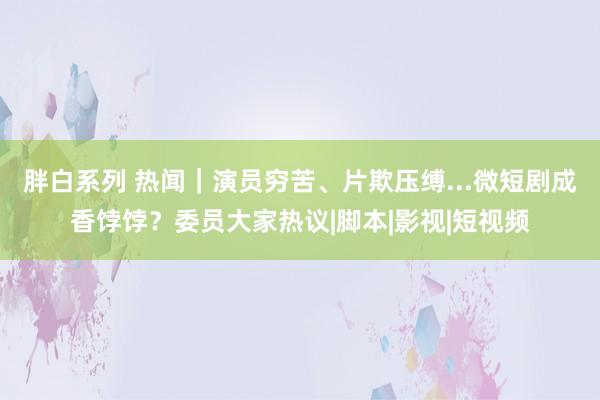 胖白系列 热闻｜演员穷苦、片欺压缚...微短剧成香饽饽？委员大家热议|脚本|影视|短视频